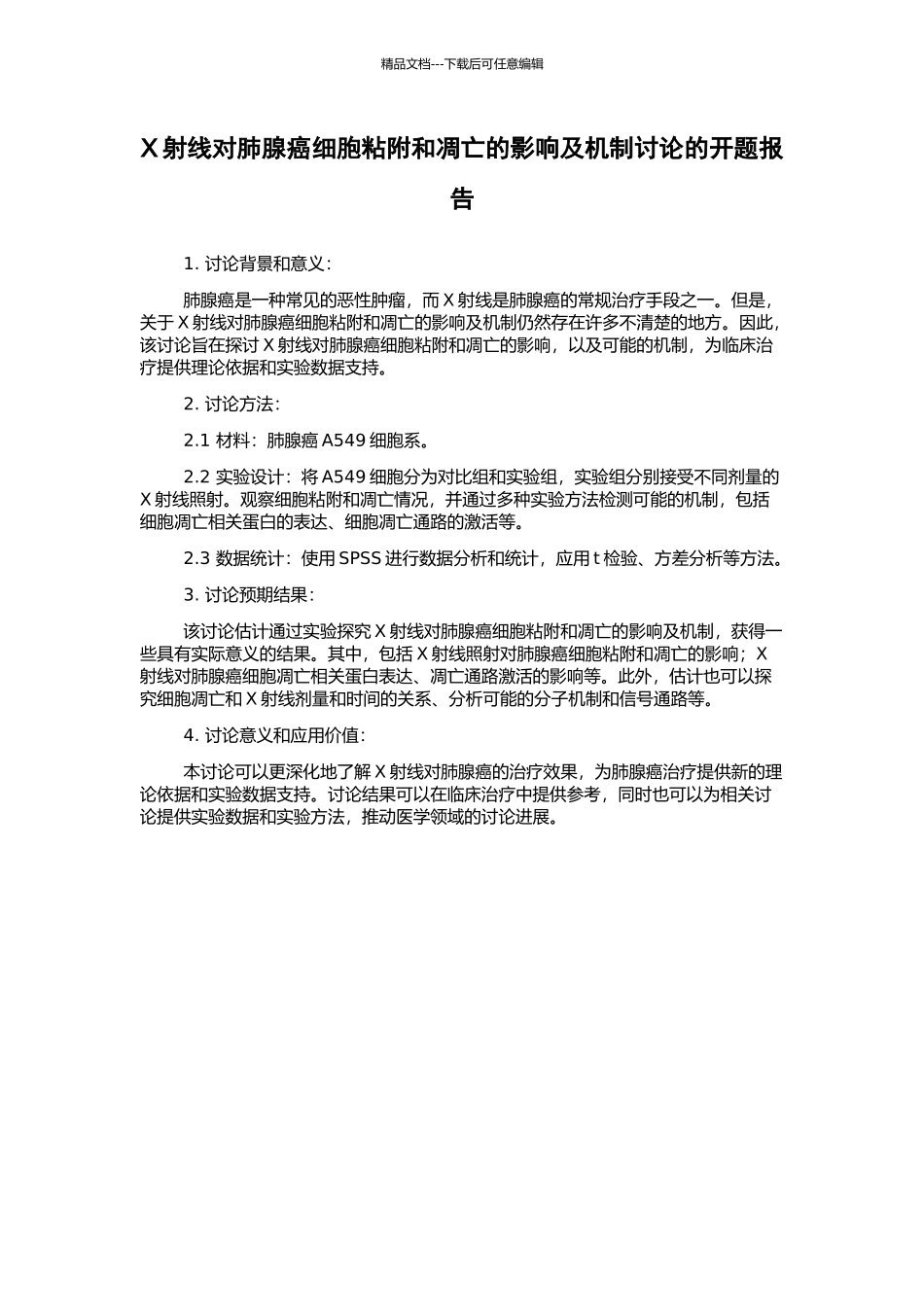 精品文档---下载后可任意编辑

X 射线对肺腺癌细胞粘附和凋亡的影响及机制讨论的开题报告

1. 讨论背景和意义：

肺腺癌是一种常见的恶性肿瘤，而 X 射线是肺腺癌的常规治疗手段之一。但是，关于 X 射线对肺腺癌细胞粘附和凋亡的影响及机制仍然存在许多不清楚的地方。因此，该讨论旨在探讨 X 射线对肺腺癌细胞粘附和凋亡的影响，以及可能的机制，为临床治疗提供理论依据和实验数据支持。

2. 讨论方法：

2.1 材料：肺腺癌 A549 细胞系。

2.2 实验设计：将 A549 细胞分为对比组和实验组，实验组分别接受不同剂量的 X 射线照射。观察细胞粘附和凋亡情况，并通过多种实验方法检测可能的机制，包括细胞凋亡相关蛋白的表达、细胞凋亡通路的激活等。

2.3 数据统计：使用 SPSS 进行数据分析和统计，应用 t 检验、方差分析等方法。

3. 讨论预期结果：

该讨论估计通过实验探究 X 射线对肺腺癌细胞粘附和凋亡的影响及机制，获得一些具有实际意义的结果。其中，包括 X 射线照射对肺腺癌细胞粘附和凋亡的影响；X 射线对肺腺癌细胞凋亡相关蛋白表达、凋亡通路激活的影响等。此外，估计也可以探究细胞凋亡和 X 射线剂量和时间的关系、分析可能的分子机制和信号通路等。

4. 讨论意义和应用价值：

本讨论可以更深化地了解 X 射线对肺腺癌的治疗效果，为肺腺癌治疗提供新的理论依据和实验数据支持。讨论结果可以在临床治疗中提供参考，同时也可以为相关讨论提供实验数据和实验方法，推动医学领域的讨论进展。